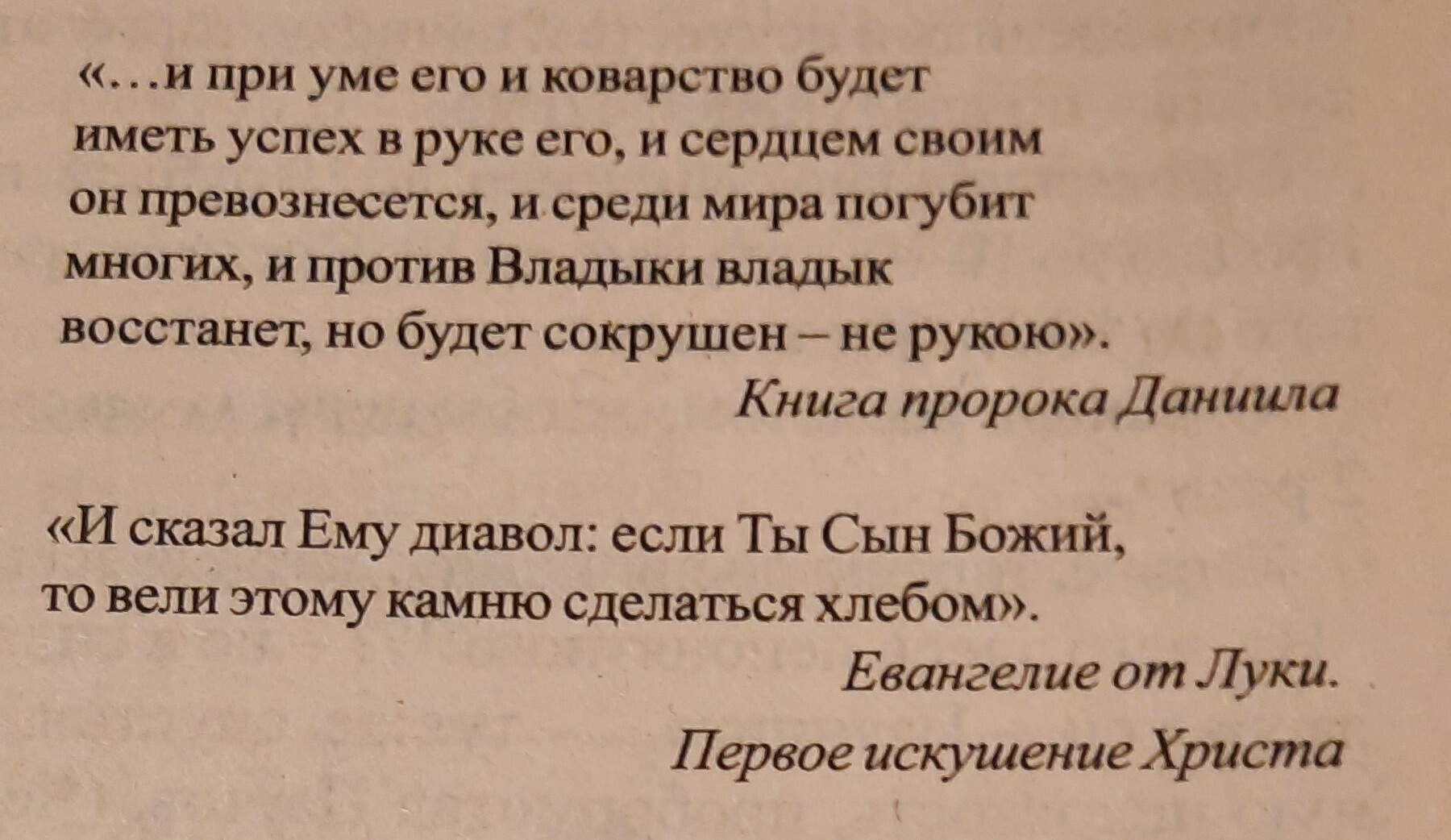 «…и при уме его и коварство будет иметь успех в руке его, и сердцем своим он превознесется, и среди мира погубит многих, и против Владыки владык восстанет, но будет сокрушен – не рукою».

Книга пророка Даниила

«И сказал Ему диавол: если Ты Сын Божий, то вели этому камню сделаться хлебом».

Евангелие от Луки.

Первое искушение Христа